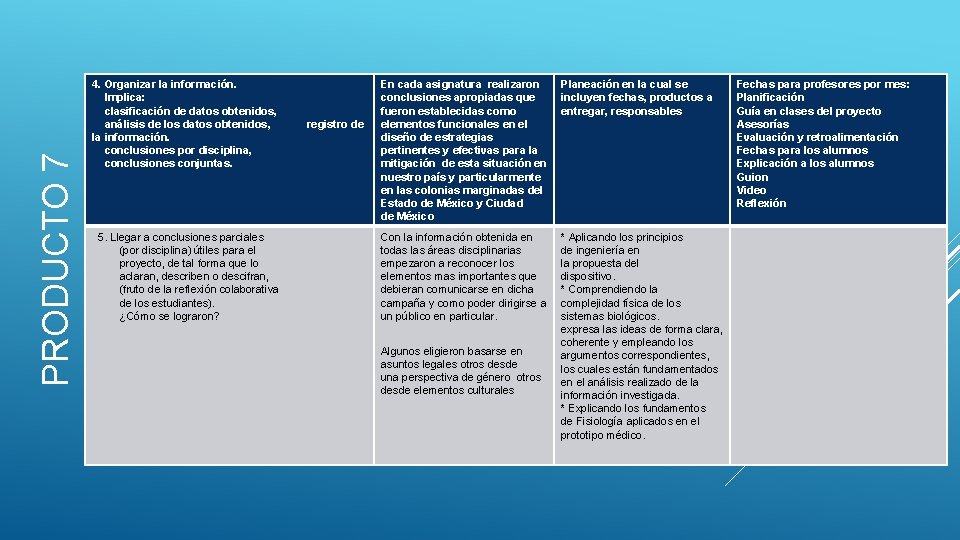 PRODUCTO 7

| 4. Organizar la información. Implica: clasificación de datos obtenidos, análisis de los datos obtenidos, registro de la información. conclusiones por disciplina, conclusiones conjuntas. | En cada asignatura realizaron conclusiones apropiadas que fueron establecidas como elementos funcionales en el diseño de estrategias pertinentes y efectivas para la mitigación de esta situación en nuestro país y particularmente en las colonias marginadas del Estado de México y Ciudad de México | Planeación en la cual se incluyen fechas, productos a entregar, responsables | Fechas para profesores por mes: Planificación Guía en clases del proyecto Asesorías Evaluación y retroalimentación Fechas para los alumnos Explicación a los alumnos Guion Video Reflexión |
|---|---|---|---|
| 5. Llegar a conclusiones parciales (por disciplina) útiles para el proyecto, de tal forma que lo aclaran, describen o descifran, (fruto de la reflexión colaborativa de los estudiantes). ¿Cómo se lograron? | Con la información obtenida en todas las áreas disciplinarias empezaron a reconocer los elementos mas importantes que debieran comunicarse en dicha campaña y como poder dirigirse a un público en particular. Algunos eligieron basarse en asuntos legales otros desde una perspectiva de género otros desde elementos culturales | * Aplicando los principios de ingeniería en la propuesta del dispositivo. * Comprendiendo la complejidad física de los sistemas biológicos. expresa las ideas de forma clara, coherente y empleando los argumentos correspondientes, los cuales están fundamentados en el análisis realizado de la información investigada. * Explicando los fundamentos de Fisiología aplicados en el prototipo médico. | |